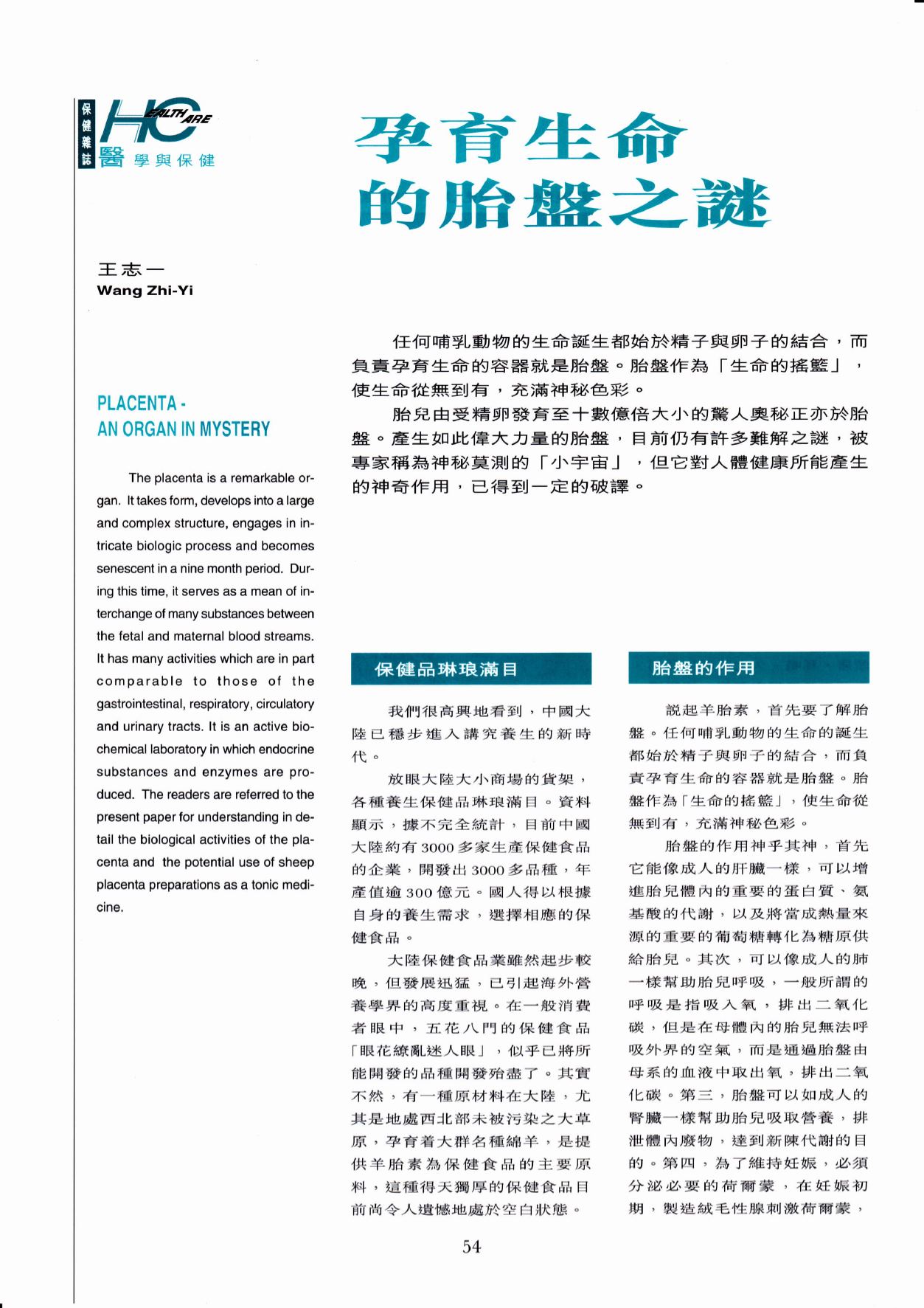 保健雜誌 HEALTH CARE 醫學與保健

孕育生命的胎盤之謎

王志一
Wang Zhi-Yi

PLACENTA - AN ORGAN IN MYSTERY

The placenta is a remarkable organ. It takes form, develops into a large and complex structure, engages in intricate biologic process and becomes senescent in a nine month period. During this time, it serves as a mean of interchange of many substances between the fetal and maternal blood streams. It has many activities which are in part comparable to those of the gastrointestinal, respiratory, circulatory and urinary tracts. It is an active biochemical laboratory in which endocrine substances and enzymes are produced. The readers are referred to the present paper for understanding in detail the biological activities of the placenta and the potential use of sheep placenta preparations as a tonic medicine.

任何哺乳動物的生命誕生都始於精子與卵子的結合，而負責孕育生命的容器就是胎盤。胎盤作為「生命的搖籃」，使生命從無到有，充滿神秘色彩。

胎兒由受精卵發育至十數億倍大小的驚人奧秘正亦於胎盤。產生如此偉大力量的胎盤，目前仍有許多難解之謎，被專家稱為神秘莫測的「小宇宙」，但它對人體健康所能產生的神奇作用，已得到一定的破譯。

保健品琳琅滿目

我們很高興地看到，中國大陸已穩步進入講究養生的新時代。

放眼大陸大小商場的貨架，各種養生保健品琳琅滿目。資料顯示，據不完全統計，目前中國大陸約有3000多家生產保健食品的企業，開發出3000多品種，年產值逾300億元。國人得以根據自身的養生需求，選擇相應的保健食品。

大陸保健食品業雖然起步較晚，但發展迅猛，已引起海外營養學界的高度重視。在一般消費者眼中，五花八門的保健食品「眼花繚亂迷人眼」，似乎已將所能開發的品種開發殆盡了。其實不然，有一種原材料在大陸，尤其是地處西北部未被污染之大草原，孕育着大群名種綿羊，是提供羊胎素為保健食品的主要原料，這種得天獨厚的保健食品目前尚令人遺憾地處於空白狀態。

胎盤的作用

說起羊胎素，首先要了解胎盤。任何哺乳動物的生命的誕生都始於精子與卵子的結合，而負責孕育生命的容器就是胎盤。胎盤作為「生命的搖籃」，使生命從無到有，充滿神秘色彩。

胎盤的作用神乎其神，首先它能像成人的肝臟一樣，可以增進胎兒體內的重要的蛋白質、氨基酸的代謝，以及將當成熱量來源的重要的葡萄糖轉化為糖原供給胎兒。其次，可以像成人的肺一樣幫助胎兒呼吸，一般所謂的呼吸是指吸入氧，排出二氧化碳，但是在母體內的胎兒無法呼吸外界的空氣，而是通過胎盤由母系的血液中取出氧，排出二氧化碳。第三，胎盤可以如成人的腎臟一樣幫助胎兒吸取營養，排泄體內廢物，達到新陳代謝的目的。第四，為了維持妊娠，必須分泌必要的荷爾蒙，在妊娠初期，製造絨毛性腺刺激荷爾蒙，

54